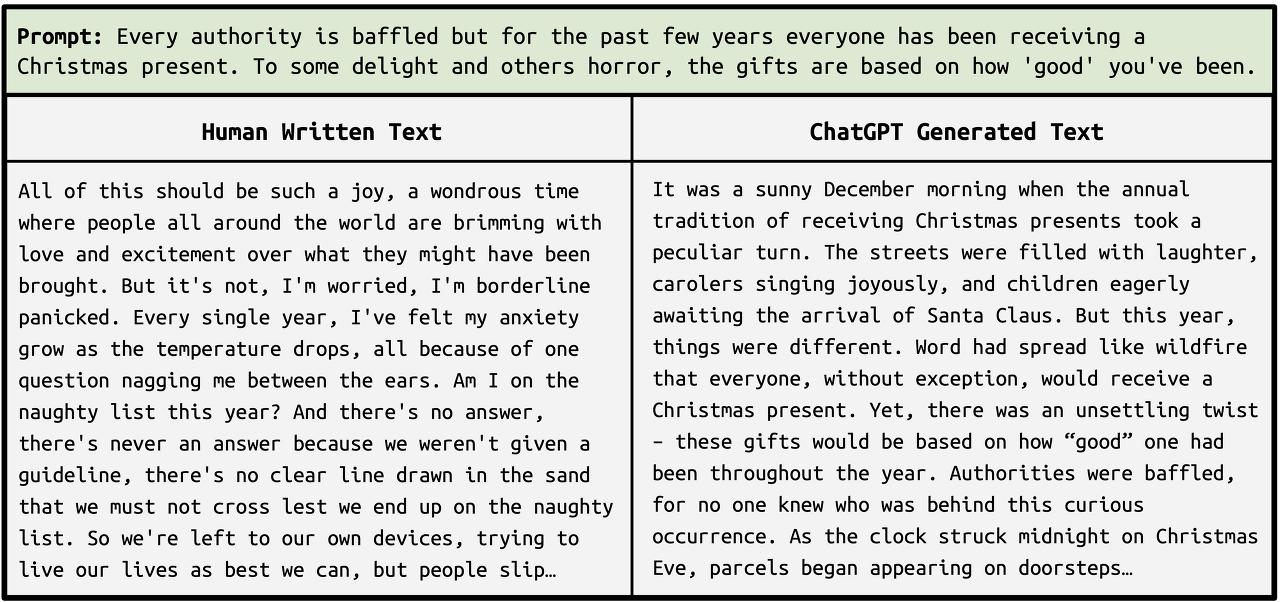 **Prompt:** Every authority is baffled but for the past few years everyone has been receiving a Christmas present. To some delight and others horror, the gifts are based on how 'good' you've been.

| Human Written Text | ChatGPT Generated Text |
|---|---|
| All of this should be such a joy, a wondrous time where people all around the world are brimming with love and excitement over what they might have been brought. But it's not, I'm worried, I'm borderline panicked. Every single year, I've felt my anxiety grow as the temperature drops, all because of one question nagging me between the ears. Am I on the naughty list this year? And there's no answer, there's never an answer because we weren't given a guideline, there's no clear line drawn in the sand that we must not cross lest we end up on the naughty list. So we're left to our own devices, trying to live our lives as best we can, but people slip… | It was a sunny December morning when the annual tradition of receiving Christmas presents took a peculiar turn. The streets were filled with laughter, carolers singing joyously, and children eagerly awaiting the arrival of Santa Claus. But this year, things were different. Word had spread like wildfire that everyone, without exception, would receive a Christmas present. Yet, there was an unsettling twist – these gifts would be based on how “good” one had been throughout the year. Authorities were baffled, for no one knew who was behind this curious occurrence. As the clock struck midnight on Christmas Eve, parcels began appearing on doorsteps… |